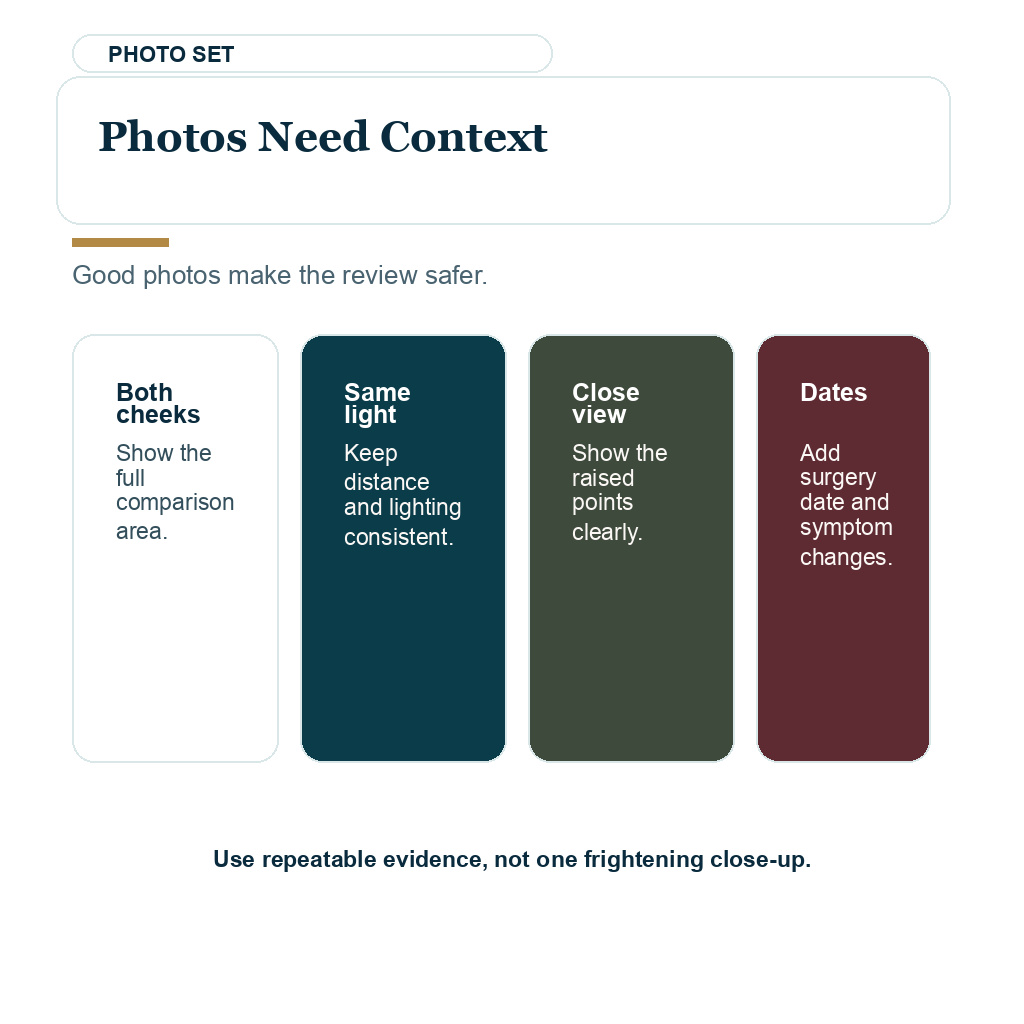 PHOTO SET

Photos Need Context

Good photos make the review safer.

Both cheeks

Show the full comparison area.

Same light

Keep distance and lighting consistent.

Close view

Show the raised points clearly.

Dates

Add surgery date and symptom changes.

Use repeatable evidence, not one frightening close-up.